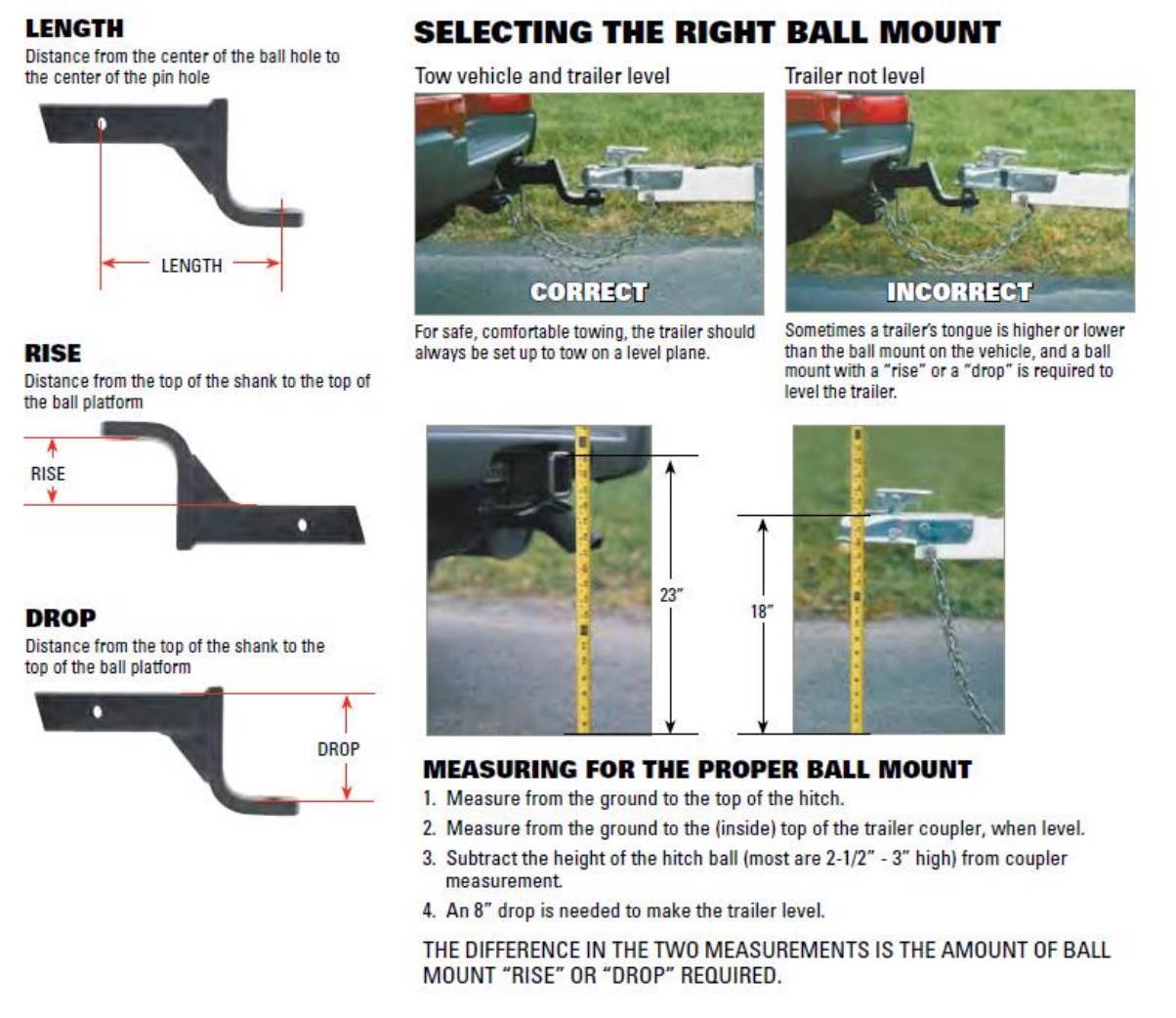 LENGTH
Distance from the center of the ball hole to the center of the pin hole

LENGTH

RISE
Distance from the top of the shank to the top of the ball platform

RISE

DROP
Distance from the top of the shank to the top of the ball platform

DROP

SELECTING THE RIGHT BALL MOUNT

Tow vehicle and trailer level

CORRECT

For safe, comfortable towing, the trailer should always be set up to tow on a level plane.

Trailer not level

INCORRECT

Sometimes a trailer's tongue is higher or lower than the ball mount on the vehicle, and a ball mount with a "rise" or a "drop" is required to level the trailer.

23"

18"

MEASURING FOR THE PROPER BALL MOUNT
1. Measure from the ground to the top of the hitch.
2. Measure from the ground to the (inside) top of the trailer coupler, when level.
3. Subtract the height of the hitch ball (most are 2-1/2" - 3" high) from coupler measurement.
4. An 8" drop is needed to make the trailer level.

THE DIFFERENCE IN THE TWO MEASUREMENTS IS THE AMOUNT OF BALL MOUNT "RISE" OR "DROP" REQUIRED.